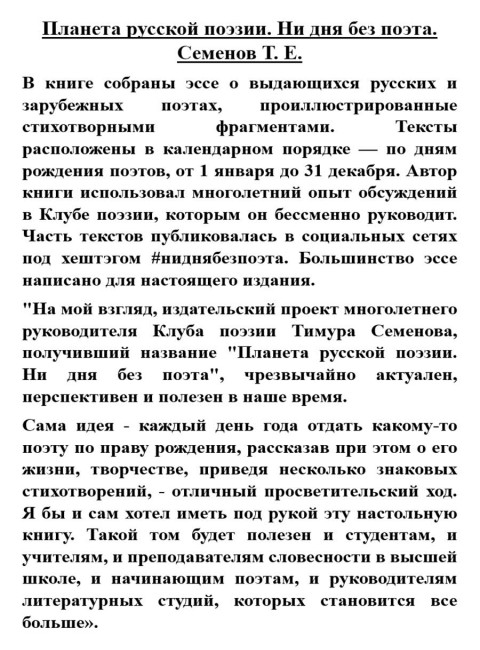 Планета русской поэзии. Ни дня без поэта.
Семенов Т. Е.

В книге собраны эссе о выдающихся русских и зарубежных поэтах, проиллюстрированные стихотворными фрагментами. Тексты расположены в календарном порядке — по дням рождения поэтов, от 1 января до 31 декабря. Автор книги использовал многолетний опыт обсуждений в Клубе поэзии, которым он бессменно руководит. Часть текстов публиковалась в социальных сетях под хештэгом #ниднябезпоэта. Большинство эссе написано для настоящего издания.

"На мой взгляд, издательский проект многолетнего руководителя Клуба поэзии Тимура Семенова, получивший название "Планета русской поэзии. Ни дня без поэта", чрезвычайно актуален, перспективен и полезен в наше время.

Сама идея - каждый день года отдать какому-то поэту по праву рождения, рассказав при этом о его жизни, творчестве, приведя несколько знаковых стихотворений, - отличный просветительский ход. Я бы и сам хотел иметь под рукой эту настольную книгу. Такой том будет полезен и студентам, и учителям, и преподавателям словесности в высшей школе, и начинающим поэтам, и руководителям литературных студий, которых становится все больше».